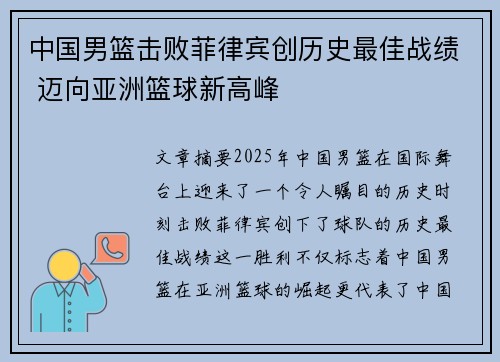 中国男篮击败菲律宾创历史最佳战绩 迈向亚洲篮球新高峰

文章摘要2025年中国男篮在国际舞台上迎来了一个令人瞩目的历史时刻击败菲律宾创下了球队的历史最佳战绩这一胜利不仅标志着中国男篮在亚洲篮球的崛起更代表了中国